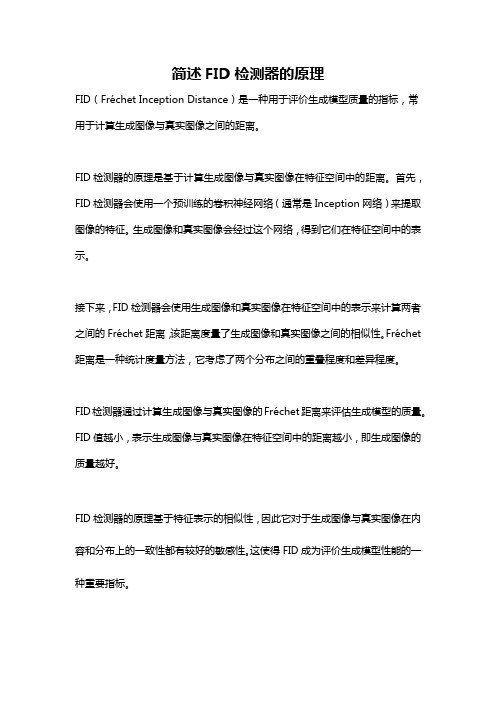 简述FID检测器的原理

FID（Fréchet Inception Distance）是一种用于评价生成模型质量的指标，常用于计算生成图像与真实图像之间的距离。

FID检测器的原理是基于计算生成图像与真实图像在特征空间中的距离。首先，FID检测器会使用一个预训练的卷积神经网络（通常是Inception网络）来提取图像的特征。生成图像和真实图像会经过这个网络，得到它们在特征空间中的表示。

接下来，FID检测器会使用生成图像和真实图像在特征空间中的表示来计算两者之间的Fréchet距离,该距离度量了生成图像和真实图像之间的相似性。Fréchet距离是一种统计度量方法，它考虑了两个分布之间的重叠程度和差异程度。

FID检测器通过计算生成图像与真实图像的Fréchet距离来评估生成模型的质量。FID值越小，表示生成图像与真实图像在特征空间中的距离越小，即生成图像的质量越好。

FID检测器的原理基于特征表示的相似性，因此它对于生成图像与真实图像在内容和分布上的一致性都有较好的敏感性。这使得FID成为评价生成模型性能的一种重要指标。